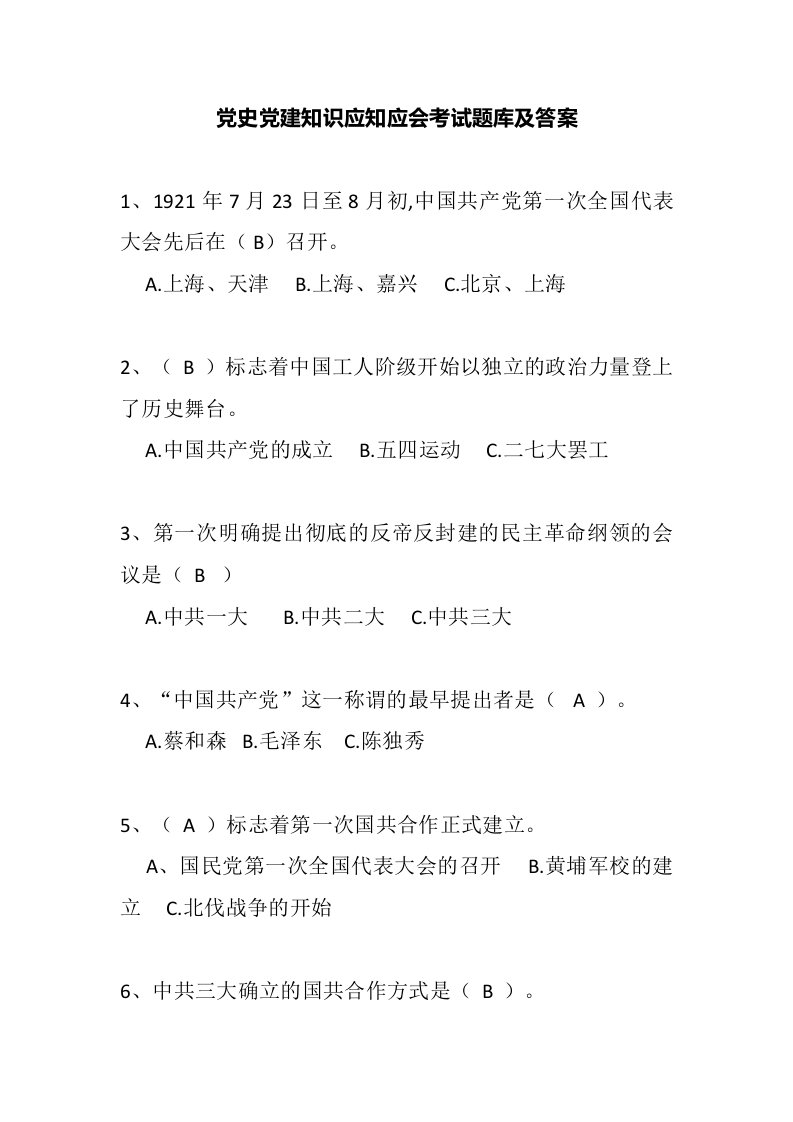 党史党建知识应知应会考试题库及答案

1、1921 年 7 月 23 日至 8 月初,中国共产党第一次全国代表大会先后在（ B）召开。

A.上海、天津　B.上海、嘉兴　C.北京、上海

2、（ B ）标志着中国工人阶级开始以独立的政治力量登上了历史舞台。

A.中国共产党的成立　B.五四运动　C.二七大罢工

3、第一次明确提出彻底的反帝反封建的民主革命纲领的会议是（ B ）

A.中共一大　B.中共二大　C.中共三大

4、“中国共产党”这一称谓的最早提出者是（ A ）。

A.蔡和森　B.毛泽东　C.陈独秀

5、（ A ）标志着第一次国共合作正式建立。

A、国民党第一次全国代表大会的召开　B.黄埔军校的建立　C.北伐战争的开始

6、中共三大确立的国共合作方式是（ B ）。